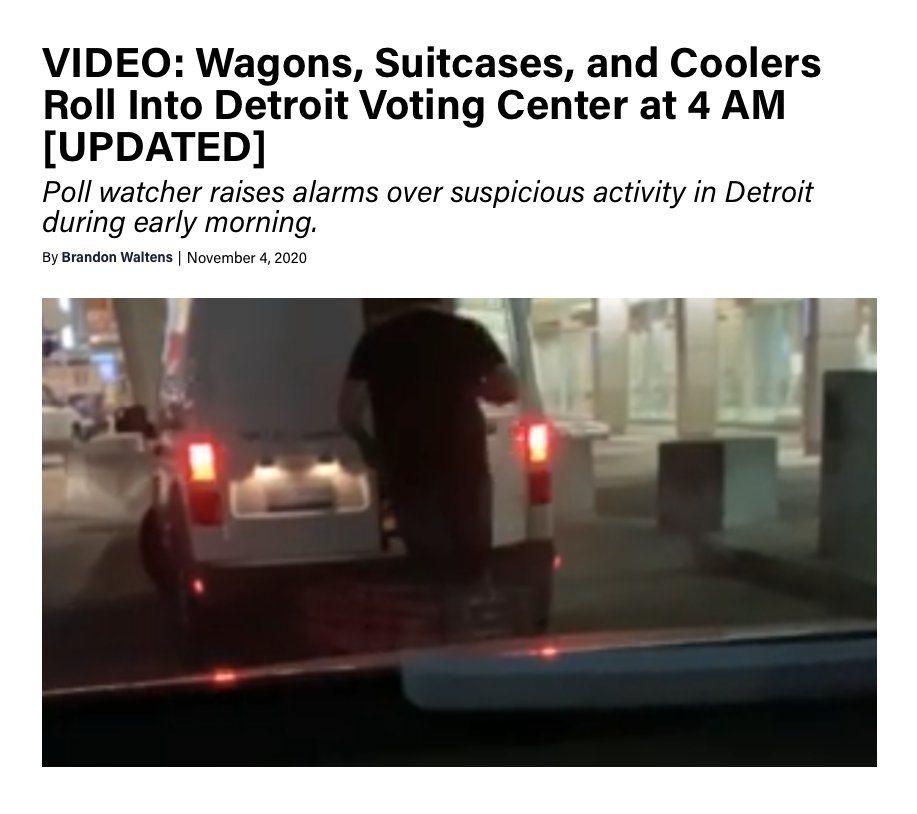 VIDEO: Wagons, Suitcases, and Coolers Roll Into Detroit Voting Center at 4 AM [UPDATED]

Poll watcher raises alarms over suspicious activity in Detroit during early morning.

By Brandon Waltens | November 4, 2020